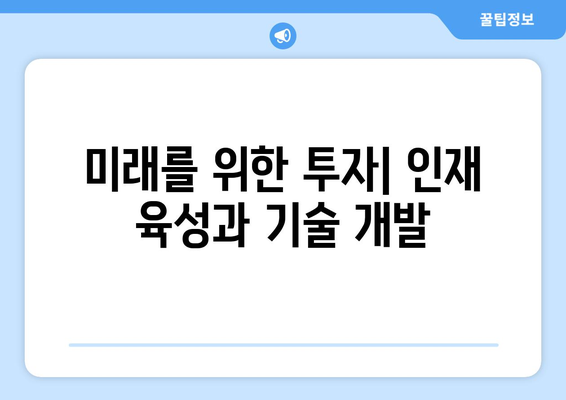 꿀팁정보

미래를 위한 투자| 인재 육성과 기술 개발